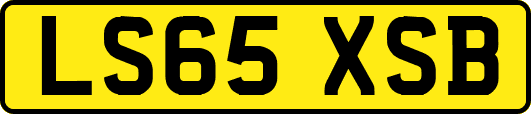 LS65 XSB